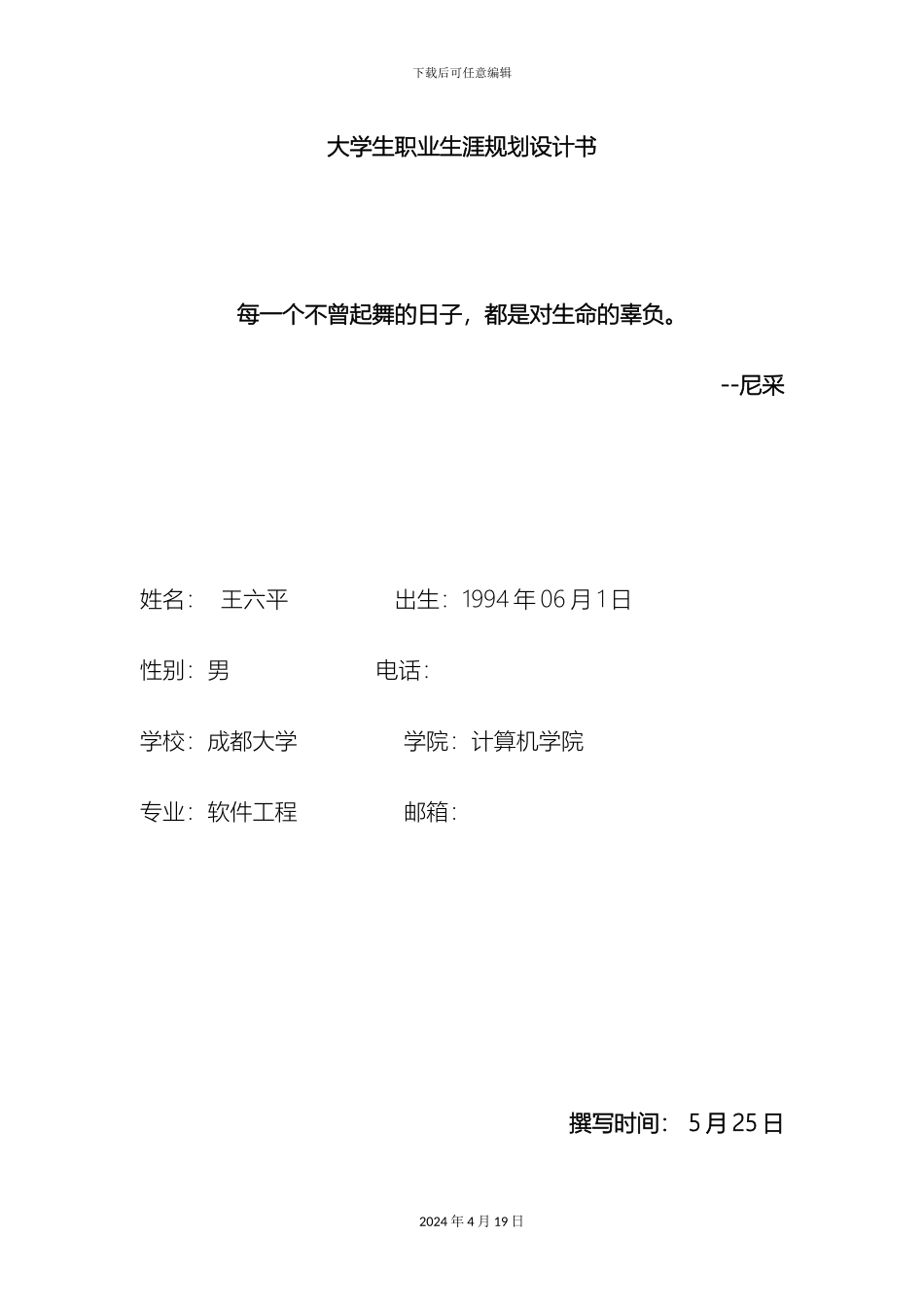 下载后可任意编辑

大学生职业生涯规划设计书

每一个不曾起舞的日子，都是对生命的辜负。

--尼采

姓名： 王六平 出生：1994 年 06 月 1 日

性别：男 电话：

学校：成都大学 学院：计算机学院

专业：软件工程 邮箱：

撰写时间： 5 月 25 日

2024 年 4 月 19 日